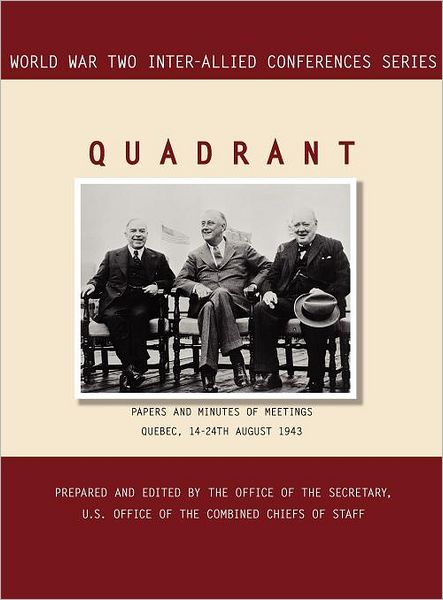 WORLD WAR TWO INTER-ALLIED CONFERENCES SERIES

QUADRANT

PAPERS AND MINUTES OF MEETINGS
QUEBEC, 14-24TH AUGUST 1943

PREPARED AND EDITED BY THE OFFICE OF THE SECRETARY,
U.S. OFFICE OF THE COMBINED CHIEFS OF STAFF